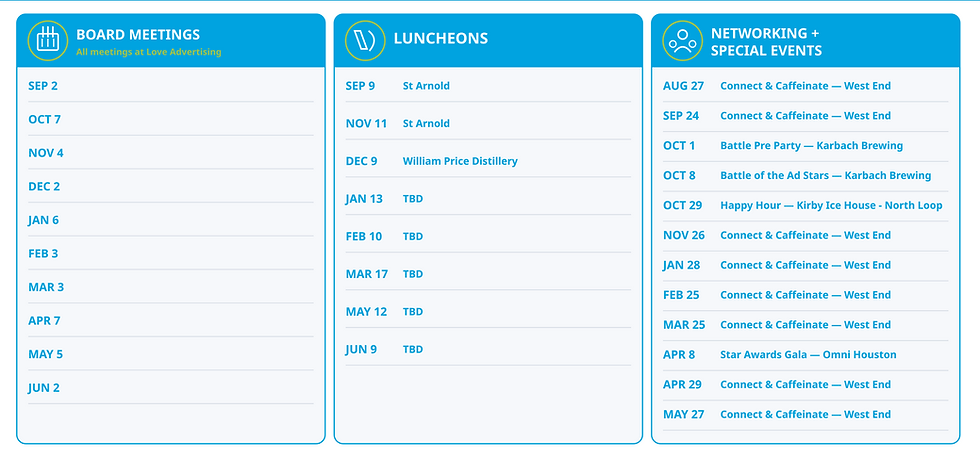 BOARD MEETINGS
All meetings at Love Advertising

SEP 2
OCT 7
NOV 4
DEC 2
JAN 6
FEB 3
MAR 3
APR 7
MAY 5
JUN 2

LUNCHEONS

SEP 9 St Arnold
NOV 11 St Arnold
DEC 9 William Price Distillery
JAN 13 TBD
FEB 10 TBD
MAR 17 TBD
MAY 12 TBD
JUN 9 TBD

NETWORKING + SPECIAL EVENTS

AUG 27 Connect & Caffeinate — West End
SEP 24 Connect & Caffeinate — West End
OCT 1 Battle Pre Party — Karbach Brewing
OCT 8 Battle of the Ad Stars — Karbach Brewing
OCT 29 Happy Hour — Kirby Ice House - North Loop
NOV 26 Connect & Caffeinate — West End
JAN 28 Connect & Caffeinate — West End
FEB 25 Connect & Caffeinate — West End
MAR 25 Connect & Caffeinate — West End
APR 8 Star Awards Gala — Omni Houston
APR 29 Connect & Caffeinate — West End
MAY 27 Connect & Caffeinate — West End